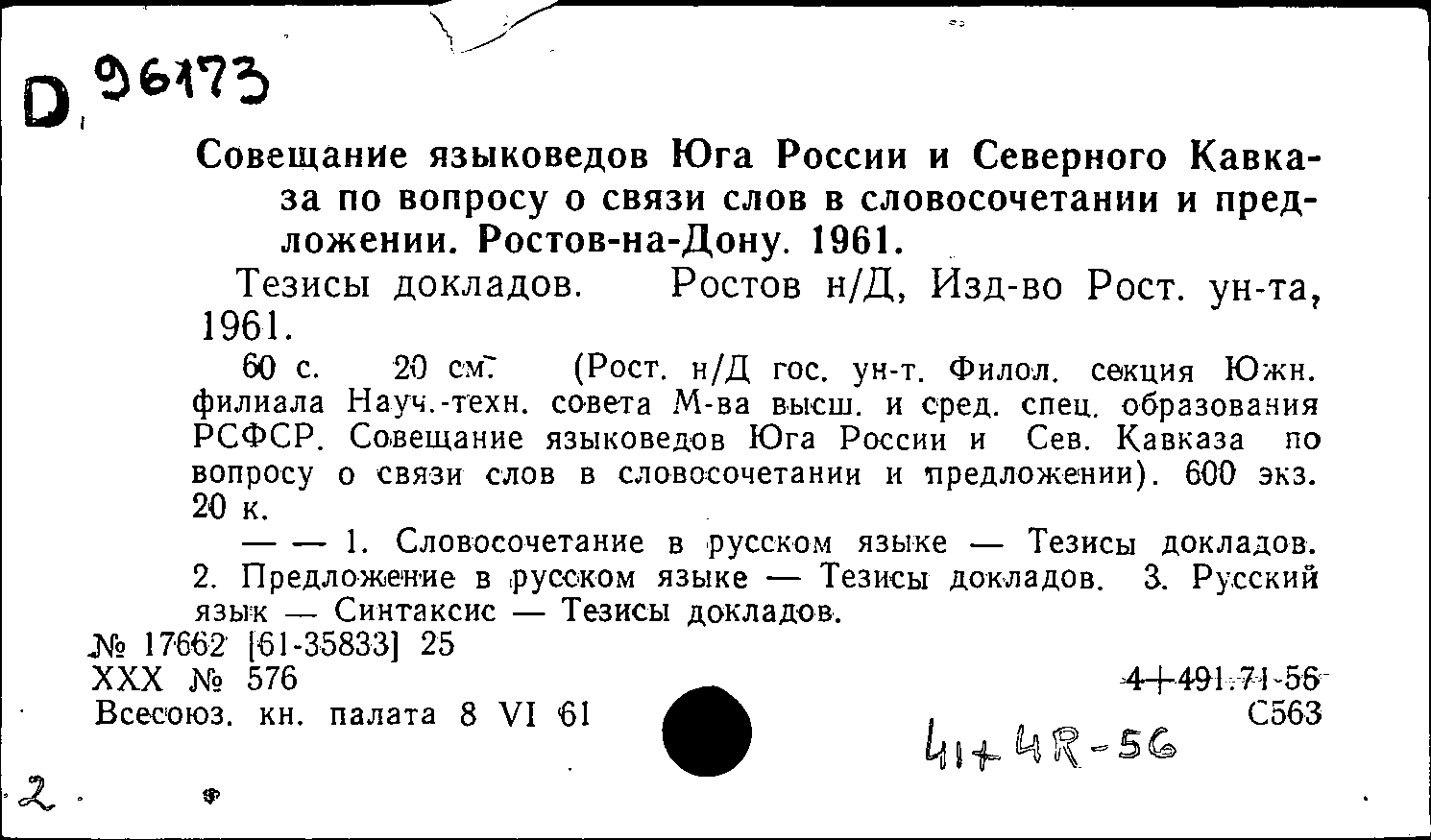 D 96173

Совещание языковедов Юга России и Северного Кавказа по вопросу о связи слов в словосочетании и предложении. Ростов-на-Дону. 1961.

Тезисы докладов. Ростов н/Д, Изд-во Рост. ун-та, 1961.

60 с. 20 см. (Рост. н/Д гос. ун-т. Филол. секция Южн. филиала Науч.-техн. совета М-ва высш. и сред. спец. образования РСФСР. Совещание языковедов Юга России и Сев. Кавказа по вопросу о связи слов в словосочетании и предложении). 600 экз. 20 к.

— — 1. Словосочетание в русском языке — Тезисы докладов. 2. Предложение в русском языке — Тезисы докладов. 3. Русский язык — Синтаксис — Тезисы докладов.

№ 17662 [61-35833] 25
XXX № 576
Всесоюз. кн. палата 8 VI 61

4+491.71-56
С563

41+4R-56

2